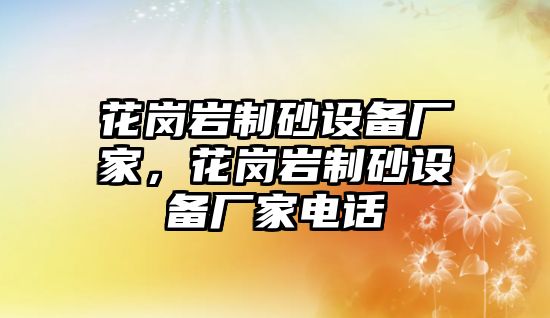 花岗岩制砂设备厂家，花岗岩制砂设备厂家电话